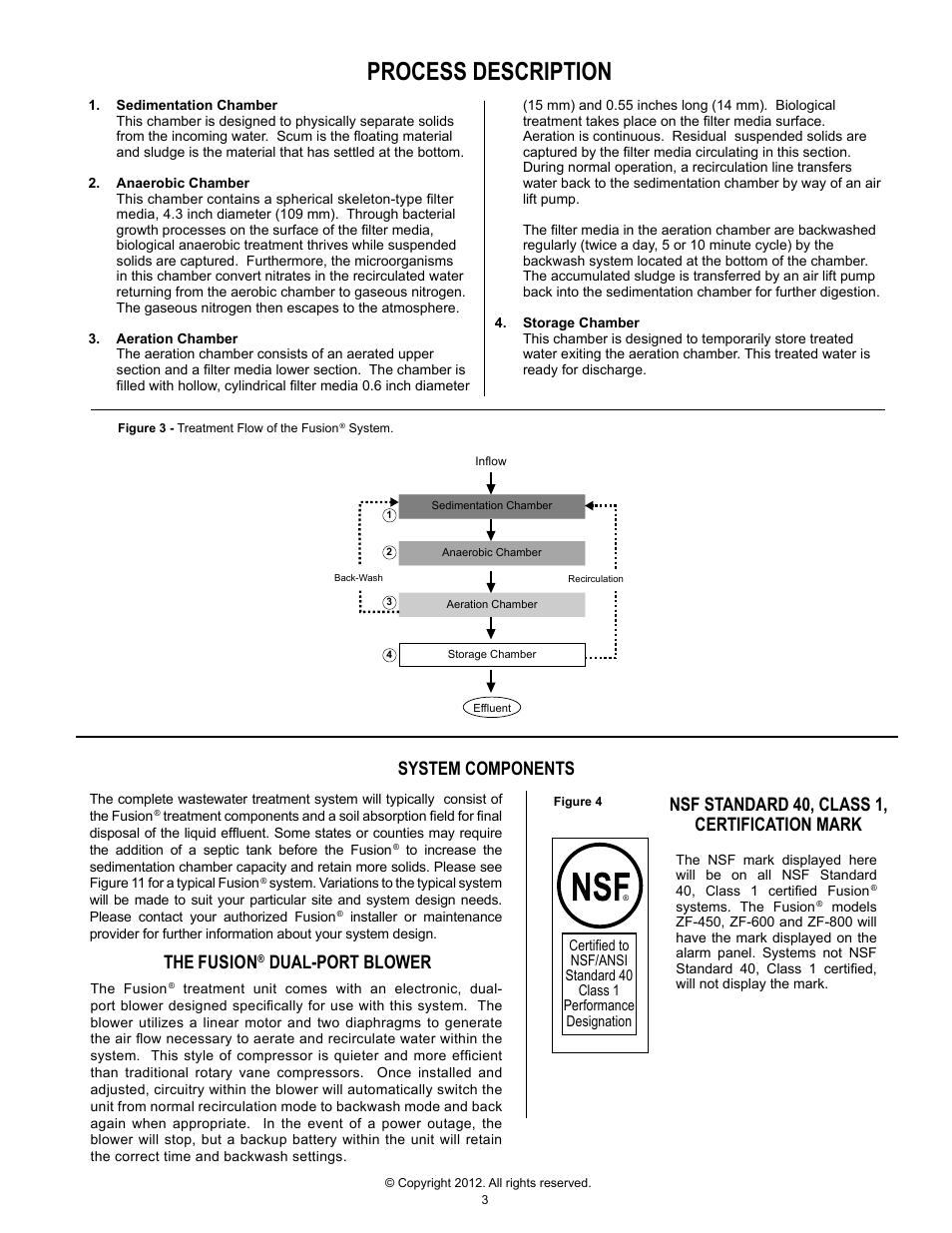 PROCESS DESCRIPTION

1. Sedimentation Chamber
This chamber is designed to physically separate solids from the incoming water. Scum is the floating material and sludge is the material that has settled at the bottom.

2. Anaerobic Chamber
This chamber contains a spherical skeleton-type filter media, 4.3 inch diameter (109 mm). Through bacterial growth processes on the surface of the filter media, biological anaerobic treatment thrives while suspended solids are captured. Furthermore, the microorganisms in this chamber convert nitrates in the recirculated water returning from the aerobic chamber to gaseous nitrogen. The gaseous nitrogen then escapes to the atmosphere.

3. Aeration Chamber
The aeration chamber consists of an aerated upper section and a filter media lower section. The chamber is filled with hollow, cylindrical filter media 0.6 inch diameter (15 mm) and 0.55 inches long (14 mm). Biological treatment takes place on the filter media surface. Aeration is continuous. Residual suspended solids are captured by the filter media circulating in this section. During normal operation, a recirculation line transfers water back to the sedimentation chamber by way of an air lift pump.

The filter media in the aeration chamber are backwashed regularly (twice a day, 5 or 10 minute cycle) by the backwash system located at the bottom of the chamber. The accumulated sludge is transferred by an air lift pump back into the sedimentation chamber for further digestion.

4. Storage Chamber
This chamber is designed to temporarily store treated water exiting the aeration chamber. This treated water is ready for discharge.

Figure 3 - Treatment Flow of the Fusion® System.

Inflow
1 Sedimentation Chamber
2 Anaerobic Chamber
Back-Wash
Recirculation
3 Aeration Chamber
4 Storage Chamber
Effluent

SYSTEM COMPONENTS

The complete wastewater treatment system will typically consist of the Fusion® treatment components and a soil absorption field for final disposal of the liquid effluent. Some states or counties may require the addition of a septic tank before the Fusion® to increase the sedimentation chamber capacity and retain more solids. Please see Figure 11 for a typical Fusion® system. Variations to the typical system will be made to suit your particular site and system design needs. Please contact your authorized Fusion® installer or maintenance provider for further information about your system design.

THE FUSION® DUAL-PORT BLOWER

The Fusion® treatment unit comes with an electronic, dual-port blower designed specifically for use with this system. The blower utilizes a linear motor and two diaphragms to generate the air flow necessary to aerate and recirculate water within the system. This style of compressor is quieter and more efficient than traditional rotary vane compressors. Once installed and adjusted, circuitry within the blower will automatically switch the unit from normal recirculation mode to backwash mode and back again when appropriate. In the event of a power outage, the blower will stop, but a backup battery within the unit will retain the correct time and backwash settings.

Figure 4

NSF®
Certified to NSF/ANSI Standard 40 Class 1 Performance Designation

NSF STANDARD 40, CLASS 1, CERTIFICATION MARK

The NSF mark displayed here will be on all NSF Standard 40, Class 1 certified Fusion® systems. The Fusion® models ZF-450, ZF-600 and ZF-800 will have the mark displayed on the alarm panel. Systems not NSF Standard 40, Class 1 certified, will not display the mark.

© Copyright 2012. All rights reserved.
3